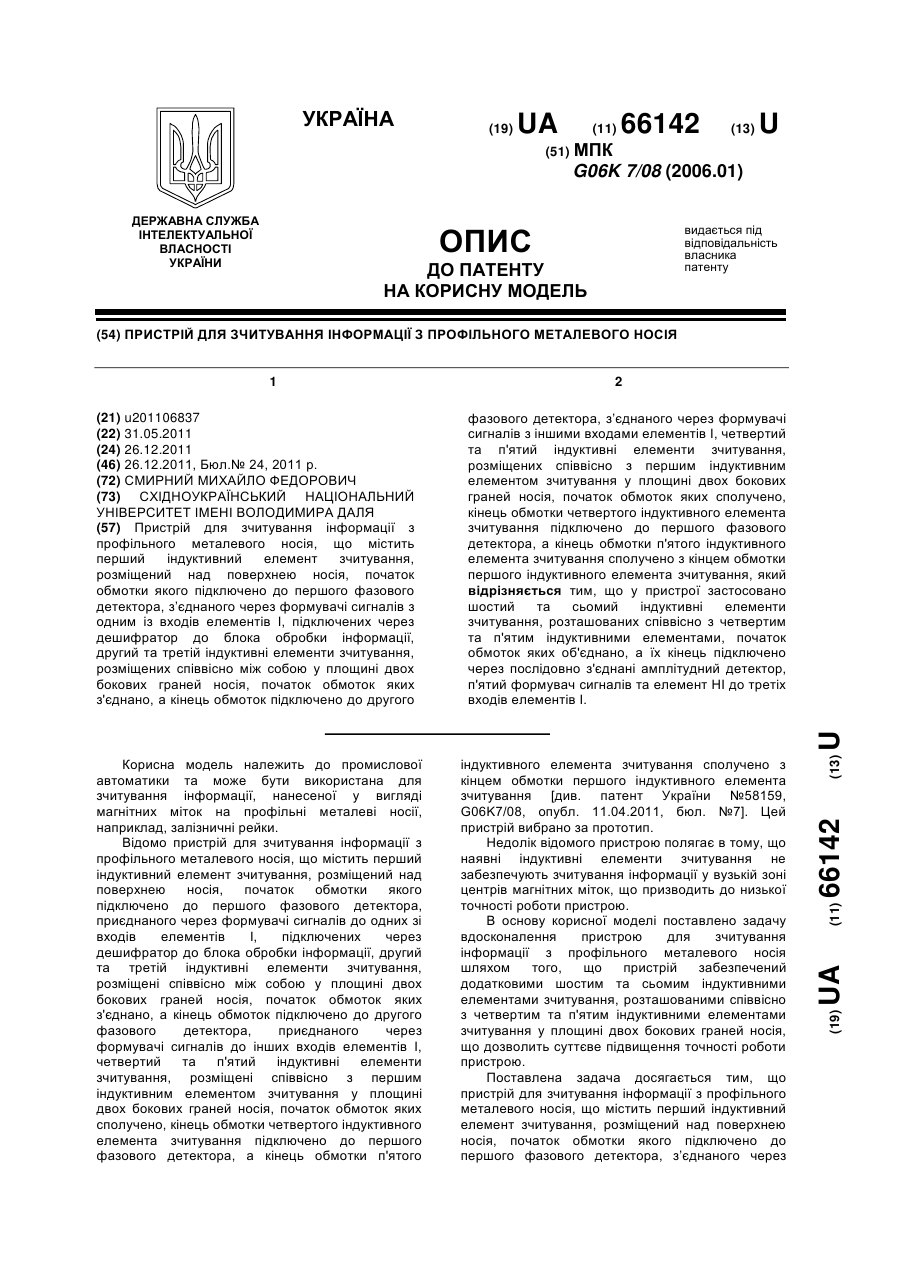 УКРАЇНА

(19) UA (11) 66142 (13) U

(51) МПК
G06K 7/08 (2006.01)

ДЕРЖАВНА СЛУЖБА ІНТЕЛЕКТУАЛЬНОЇ ВЛАСНОСТІ УКРАЇНИ

ОПИС
ДО ПАТЕНТУ
НА КОРИСНУ МОДЕЛЬ

видається під відповідальність власника патенту

(54) ПРИСТРІЙ ДЛЯ ЗЧИТУВАННЯ ІНФОРМАЦІЇ З ПРОФІЛЬНОГО МЕТАЛЕВОГО НОСІЯ

1

(21) u201106837
(22) 31.05.2011
(24) 26.12.2011
(46) 26.12.2011, Бюл.№ 24, 2011 р.
(72) СМИРНИЙ МИХАЙЛО ФЕДОРОВИЧ
(73) СХІДНОУКРАЇНСЬКИЙ НАЦІОНАЛЬНИЙ УНІВЕРСИТЕТ ІМЕНІ ВОЛОДИМИРА ДАЛЯ
(57) Пристрій для зчитування інформації з профільного металевого носія, що містить перший індуктивний елемент зчитування, розміщений над поверхнею носія, початок обмотки якого підключено до першого фазового детектора, з'єднаного через формувачі сигналів з одним із входів елементів І, підключених через дешифратор до блока обробки інформації, другий та третій індуктивні елементи зчитування, розміщених співвісно між собою у площині двох бокових граней носія, початок обмоток яких з'єднано, а кінець обмоток підключено до другого

2

фазового детектора, з'єднаного через формувачі сигналів з іншими входами елементів І, четвертий та п'ятий індуктивні елементи зчитування, розміщених співвісно з першим індуктивним елементом зчитування у площині двох бокових граней носія, початок обмоток яких сполучено, кінець обмотки четвертого індуктивного елемента зчитування підключено до першого фазового детектора, а кінець обмотки п'ятого індуктивного елемента зчитування сполучено з кінцем обмотки першого індуктивного елемента зчитування, який відрізняється тим, що у пристрої застосовано шостий та сьомий індуктивні елементи зчитування, розташованих співвісно з четвертим та п'ятим індуктивними елементами, початок обмоток яких об'єднано, а їх кінець підключено через послідовно з'єднані амплітудний детектор, п'ятий формувач сигналів та елемент НІ до третіх входів елементів І.

Корисна модель належить до промислової автоматики та може бути використана для зчитування інформації, нанесеної у вигляді магнітних міток на профільні металеві носії, наприклад, залізничні рейки.

Відомо пристрій для зчитування інформації з профільного металевого носія, що містить перший індуктивний елемент зчитування, розміщений над поверхнею носія, початок обмотки якого підключено до першого фазового детектора, приєднаного через формувачі сигналів до одних зі входів елементів І, підключених через дешифратор до блока обробки інформації, другий та третій індуктивні елементи зчитування, розміщені співвісно між собою у площині двох бокових граней носія, початок обмоток яких з'єднано, а кінець обмоток підключено до другого фазового детектора, приєднаного через формувачі сигналів до інших входів елементів І, четвертий та п'ятий індуктивні елементи зчитування, розміщені співвісно з першим індуктивним елементом зчитування у площині двох бокових граней носія, початок обмоток яких сполучено, кінець обмотки четвертого індуктивного елемента зчитування підключено до першого фазового детектора, а кінець обмотки п'ятого індуктивного елемента зчитування сполучено з кінцем обмотки першого індуктивного елемента зчитування [див. патент України №58159, G06K7/08, опубл. 11.04.2011, бюл. №7]. Цей пристрій вибрано за прототип.

Недолік відомого пристрою полягає в тому, що наявні індуктивні елементи зчитування не забезпечують зчитування інформації у вузькій зоні центрів магнітних міток, що призводить до низької точності роботи пристрою.

В основу корисної моделі поставлено задачу вдосконалення пристрою для зчитування інформації з профільного металевого носія шляхом того, що пристрій забезпечений додатковими шостим та сьомим індуктивними елементами зчитування, розташованими співвісно з четвертим та п'ятим індуктивними елементами зчитування у площині двох бокових граней носія, що дозволить суттєве підвищення точності роботи пристрою.

Поставлена задача досягається тим, що пристрій для зчитування інформації з профільного металевого носія, що містить перший індуктивний елемент зчитування, розміщений над поверхнею носія, початок обмотки якого підключено до першого фазового детектора, з'єднаного через

(19) UA (11) 66142 (13) U